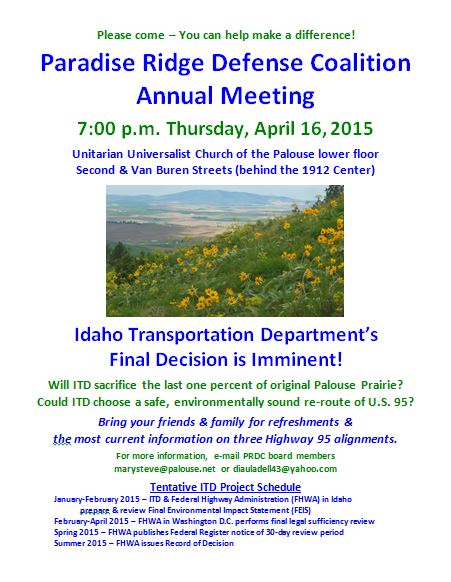 Please come – You can help make a difference!

Paradise Ridge Defense Coalition Annual Meeting

7:00 p.m. Thursday, April 16, 2015

Unitarian Universalist Church of the Palouse lower floor
Second & Van Buren Streets (behind the 1912 Center)

Idaho Transportation Department's Final Decision is Imminent!

Will ITD sacrifice the last one percent of original Palouse Prairie?
Could ITD choose a safe, environmentally sound re-route of U.S. 95?

Bring your friends & family for refreshments & the most current information on three Highway 95 alignments.

For more information, e-mail PRDC board members
marysteve@palouse.net or diauladell43@yahoo.com

Tentative ITD Project Schedule

January-February 2015 – ITD & Federal Highway Administration (FHWA) in Idaho prepare & review Final Environmental Impact Statement (FEIS)
February-April 2015 – FHWA in Washington D.C. performs final legal sufficiency review
Spring 2015 – FHWA publishes Federal Register notice of 30-day review period
Summer 2015 – FHWA issues Record of Decision